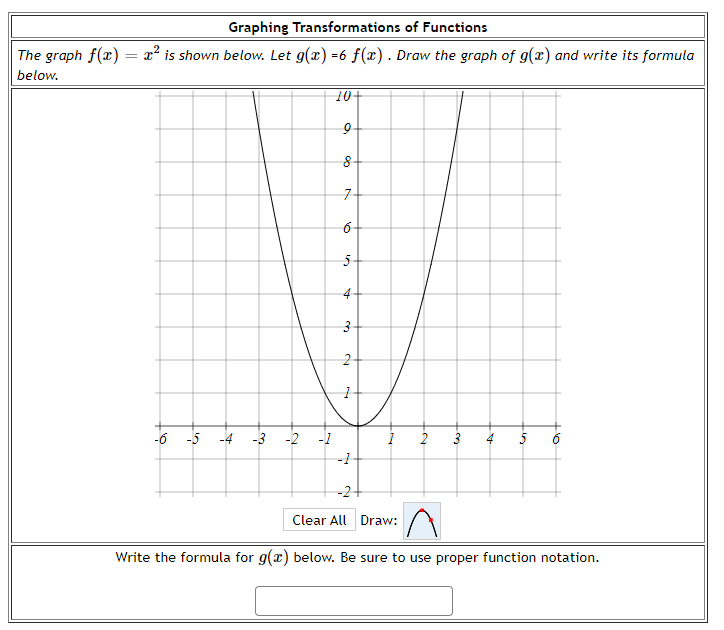 Graphing Transformations of Functions

The graph $f(x) = x^2$ is shown below. Let $g(x)$ =6 $f(x)$ . Draw the graph of $g(x)$ and write its formula below.

10
9
8
7
6
5
4
3
2
1
-6 -5 -4 -3 -2 -1 1 2 3 4 5 6
-1
-2

Clear All Draw:

Write the formula for $g(x)$ below. Be sure to use proper function notation.